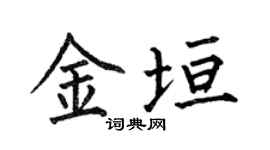 金垣
词典网